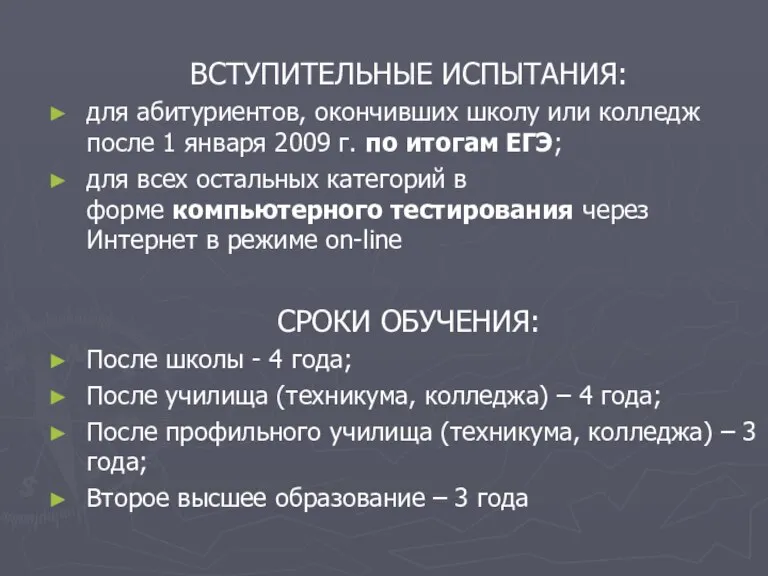 ВСТУПИТЕЛЬНЫЕ ИСПЫТАНИЯ:

► для абитуриентов, окончивших школу или колледж после 1 января 2009 г. по итогам ЕГЭ;

► для всех остальных категорий в форме компьютерного тестирования через Интернет в режиме on-line

СРОКИ ОБУЧЕНИЯ:

► После школы - 4 года;

► После училища (техникума, колледжа) – 4 года;

► После профильного училища (техникума, колледжа) – 3 года;

► Второе высшее образование – 3 года